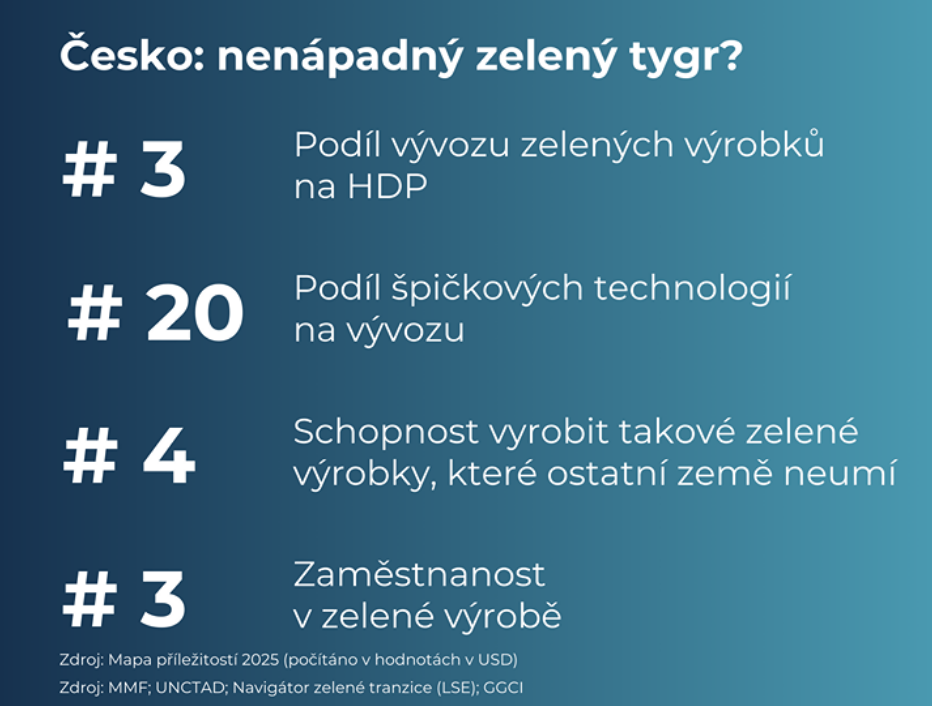 Česko: nenápadný zelený tygr?

# 3

Podíl vývozu zelených výrobků na HDP

# 20

Podíl špičkových technologií na vývozu

# 4

Schopnost vyrobit takové zelené výrobky, které ostatní země neumí

# 3

Zaměstnanost v zelené výrobě

Zdroj: Mapa příležitostí 2025 (počítáno v hodnotách v USD)
Zdroj: MMF; UNCTAD; Navigátor zelené tranzice (LSE); GGCI